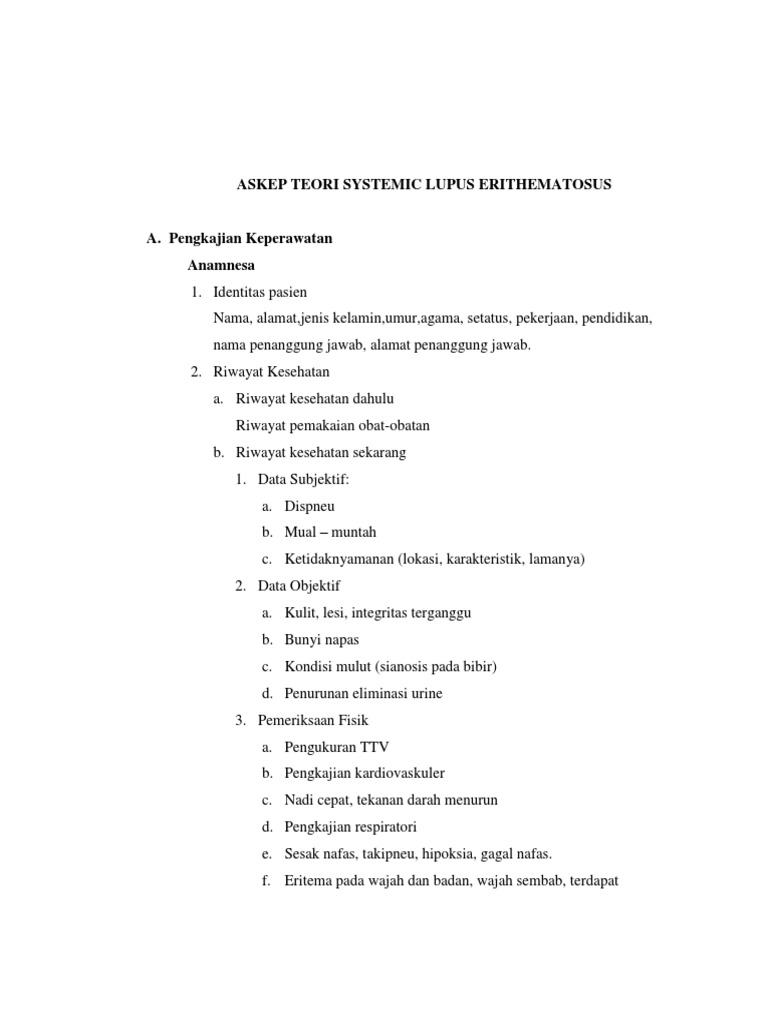 ASKEP TEORI SYSTEMIC LUPUS ERITHEMATOSUS

A. Pengkajian Keperawatan

Anamnesa

1. Identitas pasien

Nama, alamat,jenis kelamin,umur,agama, setatus, pekerjaan, pendidikan, nama penanggung jawab, alamat penanggung jawab.

2. Riwayat Kesehatan

a. Riwayat kesehatan dahulu

Riwayat pemakaian obat-obatan

b. Riwayat kesehatan sekarang

1. Data Subjektif:

a. Dispneu

b. Mual – muntah

c. Ketidaknyamanan (lokasi, karakteristik, lamanya)

2. Data Objektif

a. Kulit, lesi, integritas terganggu

b. Bunyi napas

c. Kondisi mulut (sianosis pada bibir)

d. Penurunan eliminasi urine

3. Pemeriksaan Fisik

a. Pengukuran TTV

b. Pengkajian kardiovaskuler

c. Nadi cepat, tekanan darah menurun

d. Pengkajian respiratori

e. Sesak nafas, takipneu, hipoksia, gagal nafas.

f. Eritema pada wajah dan badan, wajah sembab, terdapat